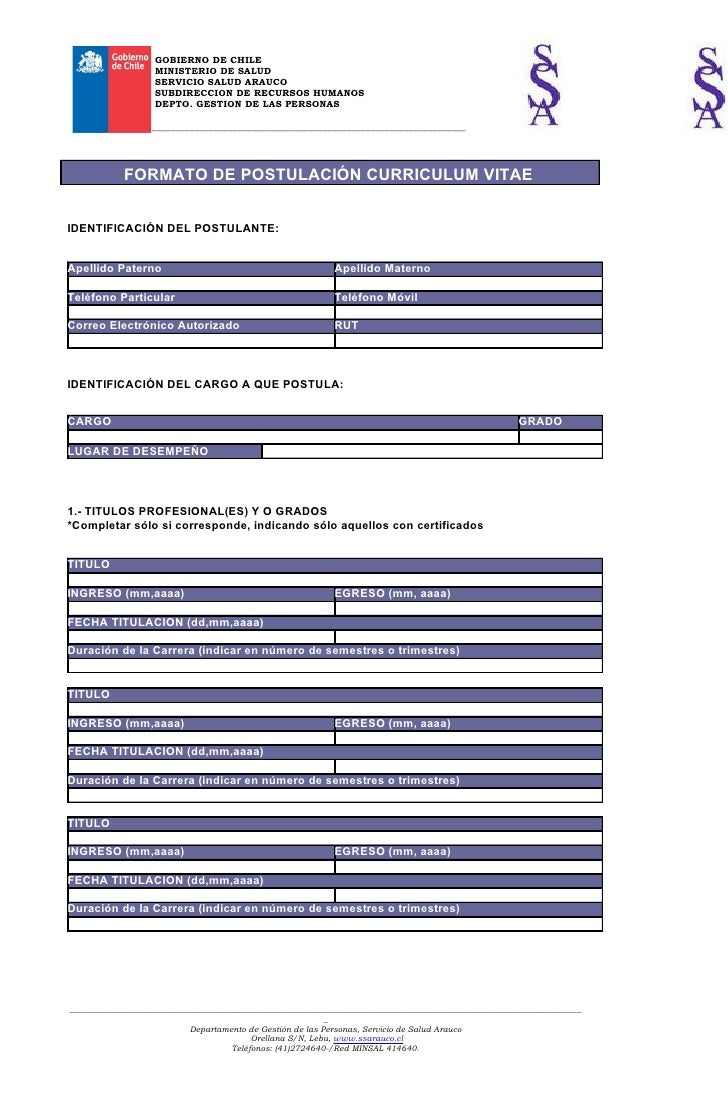 Gobierno de Chile

GOBIERNO DE CHILE
MINISTERIO DE SALUD
SERVICIO SALUD ARAUCO
SUBDIRECCION DE RECURSOS HUMANOS
DEPTO. GESTION DE LAS PERSONAS

SSA

SSA

FORMATO DE POSTULACIÓN CURRICULUM VITAE

IDENTIFICACIÓN DEL POSTULANTE:

| Apellido Paterno | Apellido Materno |
|---|---|
| | |
| Teléfono Particular | Teléfono Móvil |
| | |
| Correo Electrónico Autorizado | RUT |
| | |

IDENTIFICACIÓN DEL CARGO A QUE POSTULA:

| CARGO | GRADO |
|---|---|
| | |
| LUGAR DE DESEMPEÑO | |

1.- TITULOS PROFESIONAL(ES) Y O GRADOS
*Completar sólo si corresponde, indicando sólo aquellos con certificados

| TITULO | |
|---|---|
| | |
| INGRESO (mm,aaaa) | EGRESO (mm, aaaa) |
| | |
| FECHA TITULACION (dd,mm,aaaa) | |
| | |
| Duración de la Carrera (indicar en número de semestres o trimestres) | |
| | |

| TITULO | |
|---|---|
| | |
| INGRESO (mm,aaaa) | EGRESO (mm, aaaa) |
| | |
| FECHA TITULACION (dd,mm,aaaa) | |
| | |
| Duración de la Carrera (indicar en número de semestres o trimestres) | |
| | |

| TITULO | |
|---|---|
| | |
| INGRESO (mm,aaaa) | EGRESO (mm, aaaa) |
| | |
| FECHA TITULACION (dd,mm,aaaa) | |
| | |
| Duración de la Carrera (indicar en número de semestres o trimestres) | |
| | |

Departamento de Gestión de las Personas, Servicio de Salud Arauco
Orellana S/N, Lebu, www.ssarauco.cl
Teléfonos: (41)2724640-/Red MINSAL 414640.